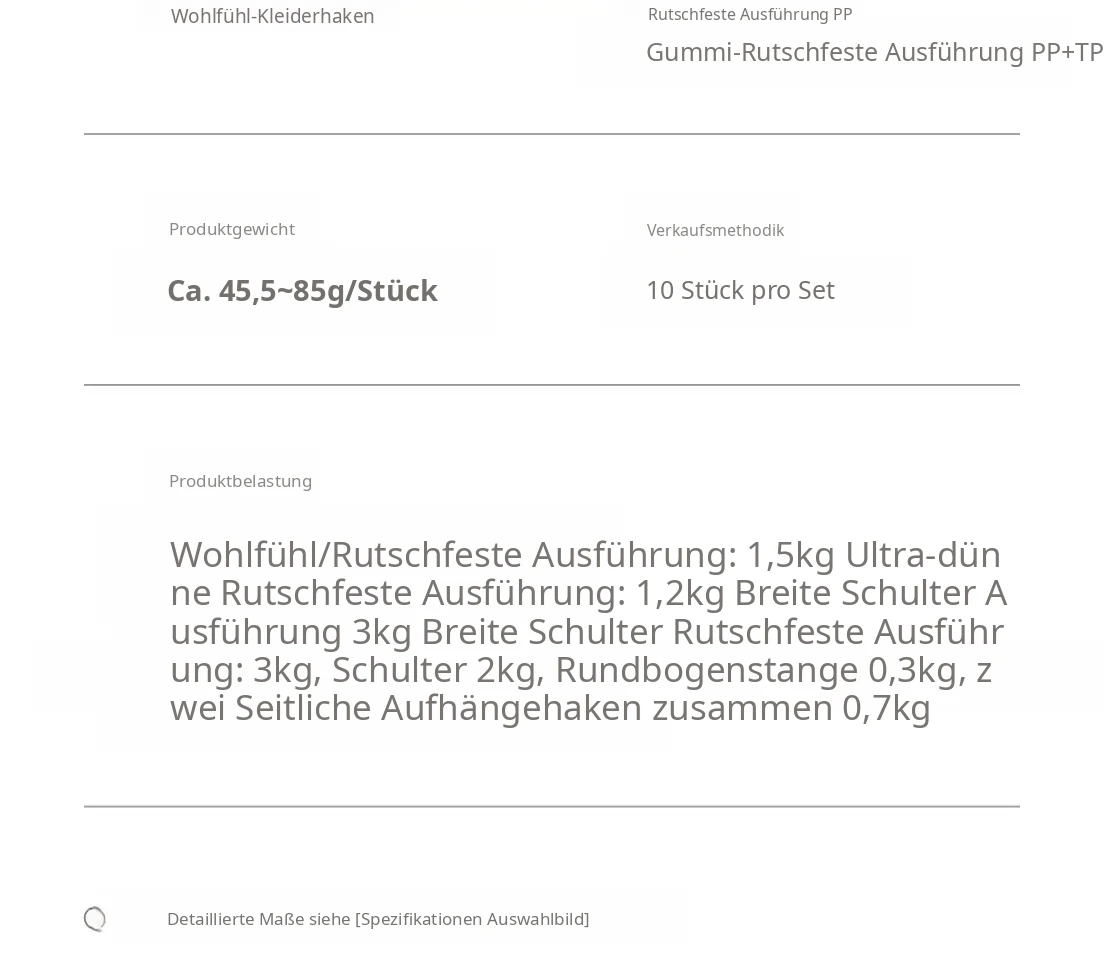 Wohlfühl-Kleiderhaken

Rutschfeste Ausführung PP

Gummi-Rutschfeste Ausführung PP+TP

Produktgewicht

Ca. 45,5~85g/Stück

Verkaufsmethodik

10 Stück pro Set

Produktbelastung

Wohlfühl/Rutschfeste Ausführung: 1,5kg Ultra-dünne Rutschfeste Ausführung: 1,2kg Breite Schulter Ausführung 3kg Breite Schulter Rutschfeste Ausführung: 3kg, Schulter 2kg, Rundbogenstange 0,3kg, zwei Seitliche Aufhängehaken zusammen 0,7kg

Detaillierte Maße siehe [Spezifikationen Auswahlbild]